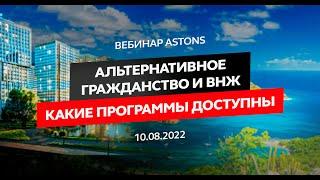 ВЕБИНАР ASTONS

АЛЬТЕРНАТИВНОЕ ГРАЖДАНСТВО И ВНЖ

КАКИЕ ПРОГРАММЫ ДОСТУПНЫ

10.08.2022